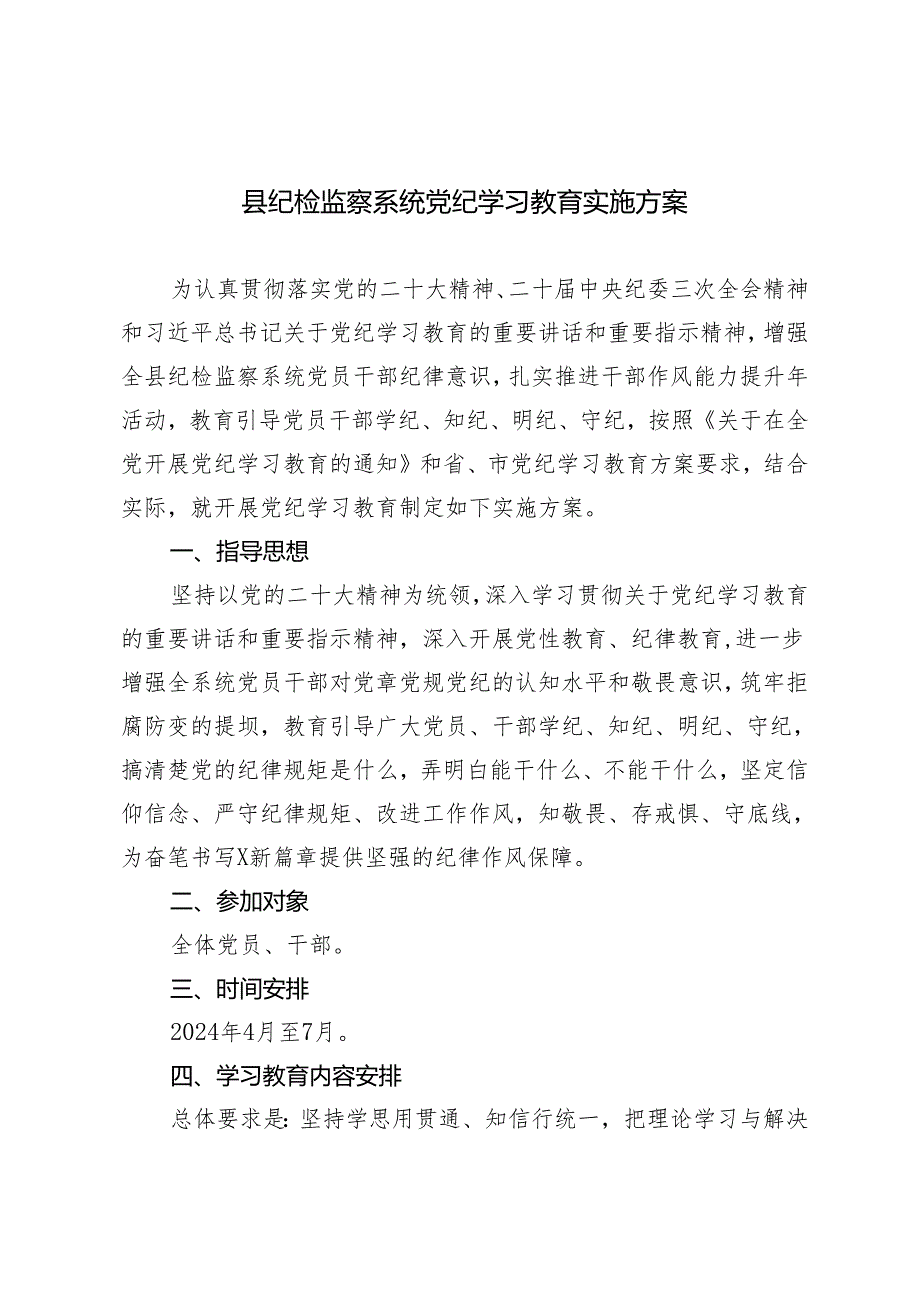 县纪检监察系统党纪学习教育实施方案

为认真贯彻落实党的二十大精神、二十届中央纪委三次全会精神和习近平总书记关于党纪学习教育的重要讲话和重要指示精神，增强全县纪检监察系统党员干部纪律意识，扎实推进干部作风能力提升年活动，教育引导党员干部学纪、知纪、明纪、守纪，按照《关于在全党开展党纪学习教育的通知》和省、市党纪学习教育方案要求，结合实际，就开展党纪学习教育制定如下实施方案。

一、指导思想

坚持以党的二十大精神为统领，深入学习贯彻关于党纪学习教育的重要讲话和重要指示精神，深入开展党性教育、纪律教育，进一步增强全系统党员干部对党章党规党纪的认知水平和敬畏意识，筑牢拒腐防变的提坝，教育引导广大党员、干部学纪、知纪、明纪、守纪，搞清楚党的纪律规矩是什么，弄明白能干什么、不能干什么，坚定信仰信念、严守纪律规矩、改进工作作风，知敬畏、存戒惧、守底线，为奋笔书写X新篇章提供坚强的纪律作风保障。

二、参加对象

全体党员、干部。

三、时间安排

2024年4月至7月。

四、学习教育内容安排

总体要求是：坚持学思用贯通、知信行统一，把理论学习与解决